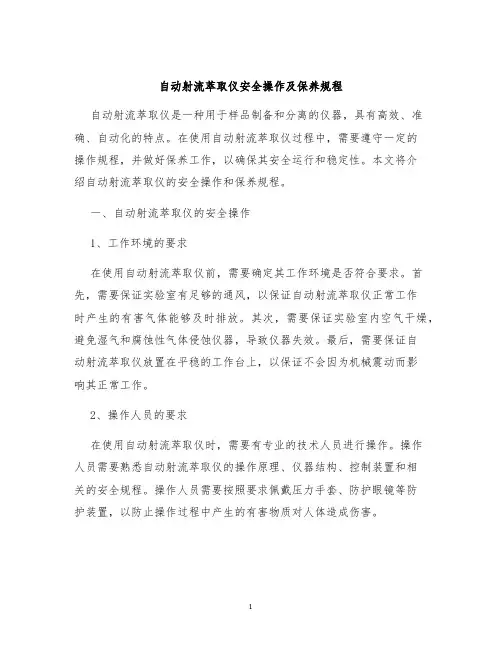 自动射流萃取仪安全操作及保养规程

自动射流萃取仪是一种用于样品制备和分离的仪器，具有高效、准确、自动化的特点。在使用自动射流萃取仪过程中，需要遵守一定的操作规程，并做好保养工作，以确保其安全运行和稳定性。本文将介绍自动射流萃取仪的安全操作和保养规程。

一、自动射流萃取仪的安全操作

1、工作环境的要求

在使用自动射流萃取仪前，需要确定其工作环境是否符合要求。首先，需要保证实验室有足够的通风，以保证自动射流萃取仪正常工作时产生的有害气体能够及时排放。其次，需要保证实验室内空气干燥，避免湿气和腐蚀性气体侵蚀仪器，导致仪器失效。最后，需要保证自动射流萃取仪放置在平稳的工作台上，以保证不会因为机械震动而影响其正常工作。

2、操作人员的要求

在使用自动射流萃取仪时，需要有专业的技术人员进行操作。操作人员需要熟悉自动射流萃取仪的操作原理、仪器结构、控制装置和相关的安全规程。操作人员需要按照要求佩戴压力手套、防护眼镜等防护装置，以防止操作过程中产生的有害物质对人体造成伤害。

1